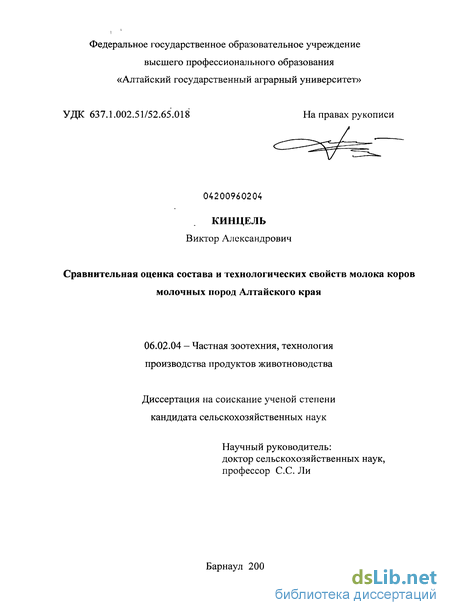 Федеральное государственное образовательное учреждение
высшего профессионального образования
«Алтайский государственный аграрный университет»

УДК 637.1.002.51/52.65.018

На правах рукописи

04200960204

КИНЦЕЛЬ
Виктор Александрович

Сравнительная оценка состава и технологических свойств молока коров молочных пород Алтайского края

06.02.04 – Частная зоотехния, технология производства продуктов животноводства

Диссертация на соискание ученой степени кандидата сельскохозяйственных наук

Научный руководитель:
доктор сельскохозяйственных наук,
профессор С.С. Ли

Барнаул 200

dsLib.net
библиотека диссертаций